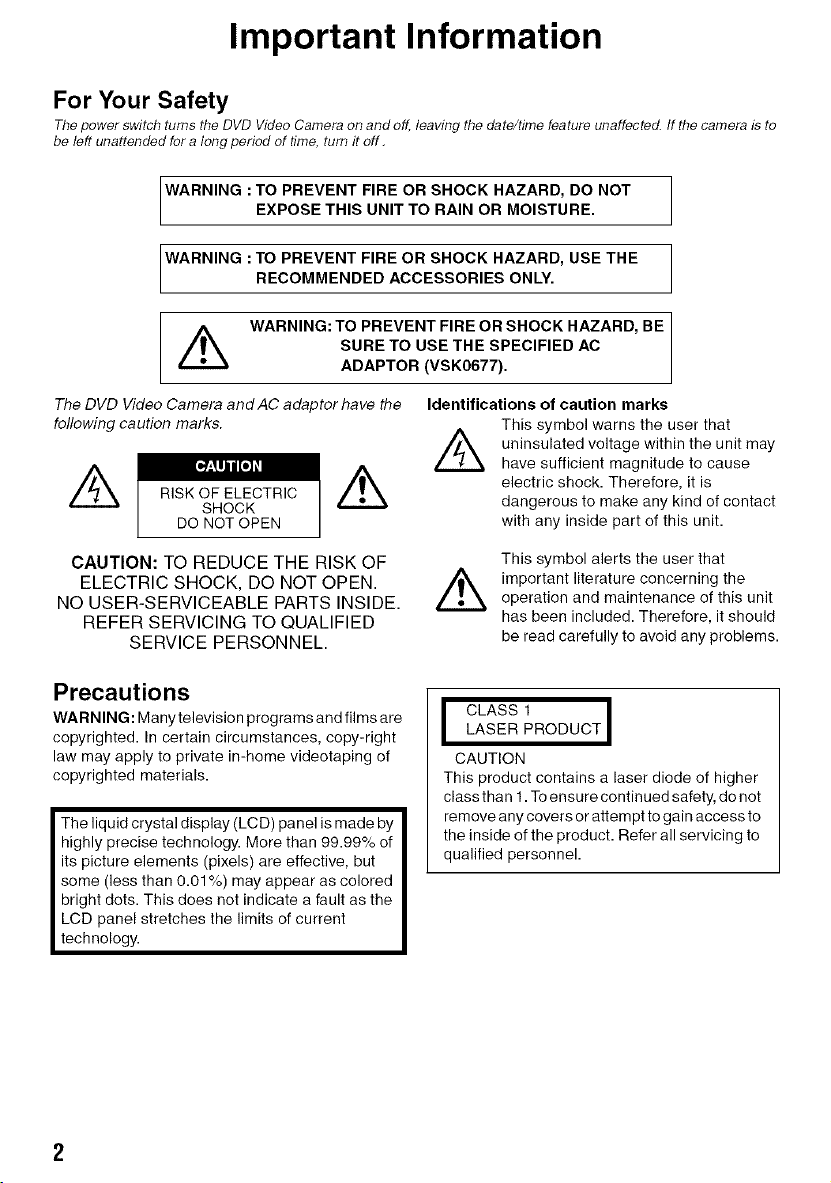 Important Information

For Your Safety

The power switch turns the DVD Video Camera on and off, leaving the date/time feature unaffected. If the camera is to be left unattended for a long period of time, turn it off.

WARNING : TO PREVENT FIRE OR SHOCK HAZARD, DO NOT EXPOSE THIS UNIT TO RAIN OR MOISTURE.

WARNING : TO PREVENT FIRE OR SHOCK HAZARD, USE THE RECOMMENDED ACCESSORIES ONLY.

WARNING: TO PREVENT FIRE OR SHOCK HAZARD, BE SURE TO USE THE SPECIFIED AC ADAPTOR (VSK0677).

The DVD Video Camera and AC adaptor have the following caution marks.

CAUTION
RISK OF ELECTRIC SHOCK
DO NOT OPEN

CAUTION: TO REDUCE THE RISK OF ELECTRIC SHOCK, DO NOT OPEN. NO USER-SERVICEABLE PARTS INSIDE. REFER SERVICING TO QUALIFIED SERVICE PERSONNEL.

Identifications of caution marks

This symbol warns the user that uninsulated voltage within the unit may have sufficient magnitude to cause electric shock. Therefore, it is dangerous to make any kind of contact with any inside part of this unit.

This symbol alerts the user that important literature concerning the operation and maintenance of this unit has been included. Therefore, it should be read carefully to avoid any problems.

Precautions

WARNING: Many television programs and films are copyrighted. In certain circumstances, copy-right law may apply to private in-home videotaping of copyrighted materials.

The liquid crystal display (LCD) panel is made by highly precise technology. More than 99.99% of its picture elements (pixels) are effective, but some (less than 0.01%) may appear as colored bright dots. This does not indicate a fault as the LCD panel stretches the limits of current technology.

CLASS 1
LASER PRODUCT

CAUTION
This product contains a laser diode of higher class than 1. To ensure continued safety, do not remove any covers or attempt to gain access to the inside of the product. Refer all servicing to qualified personnel.

2